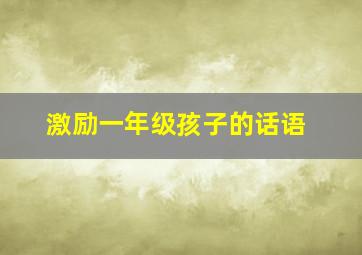 激励一年级孩子的话语